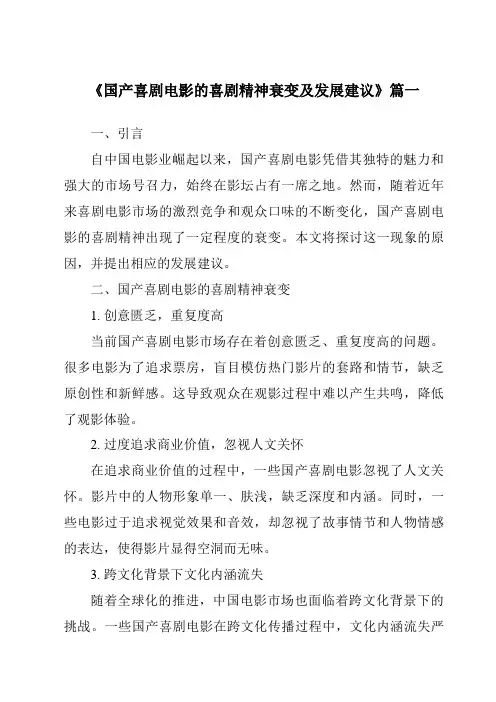 《国产喜剧电影的喜剧精神衰变及发展建议》篇一

一、引言

自中国电影业崛起以来，国产喜剧电影凭借其独特的魅力和强大的市场号召力，始终在影坛占有一席之地。然而，随着近年来喜剧电影市场的激烈竞争和观众口味的不断变化，国产喜剧电影的喜剧精神出现了一定程度的衰变。本文将探讨这一现象的原因，并提出相应的发展建议。

二、国产喜剧电影的喜剧精神衰变

1. 创意匮乏，重复度高

当前国产喜剧电影市场存在着创意匮乏、重复度高的问题。很多电影为了追求票房，盲目模仿热门影片的套路和情节，缺乏原创性和新鲜感。这导致观众在观影过程中难以产生共鸣，降低了观影体验。

2. 过度追求商业价值，忽视人文关怀

在追求商业价值的过程中，一些国产喜剧电影忽视了人文关怀。影片中的人物形象单一、肤浅，缺乏深度和内涵。同时，一些电影过于追求视觉效果和音效，却忽视了故事情节和人物情感的表达，使得影片显得空洞而无味。

3. 跨文化背景下文化内涵流失

随着全球化的推进，中国电影市场也面临着跨文化背景下的挑战。一些国产喜剧电影在跨文化传播过程中，文化内涵流失严